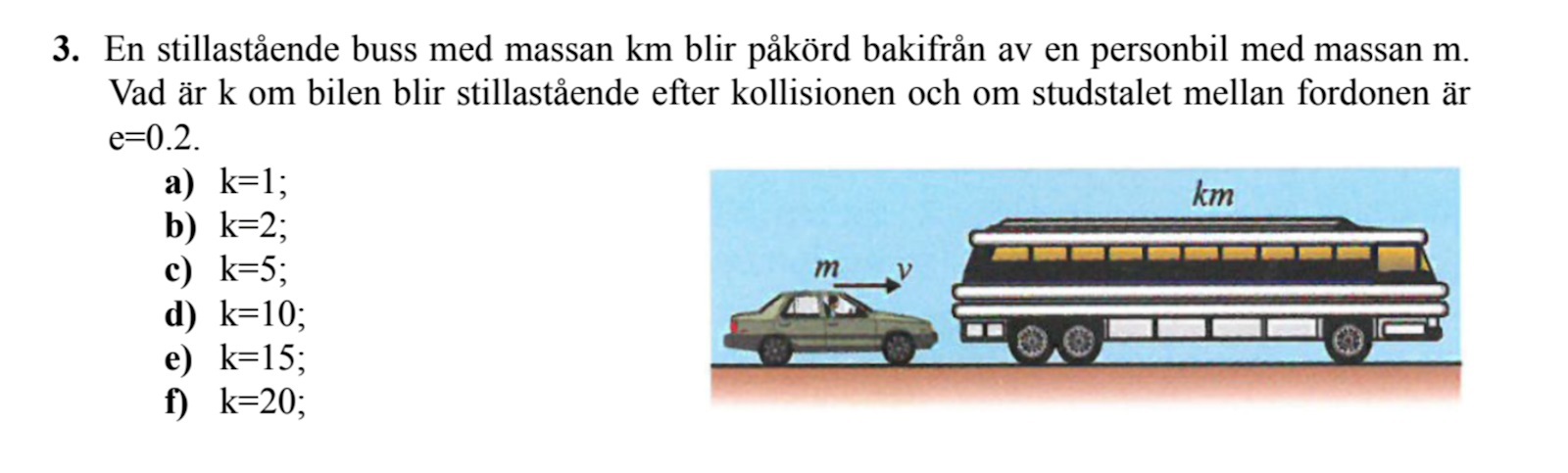 3. En stillastående buss med massan km blir påkörd bakifrån av en personbil med massan m. Vad är k om bilen blir stillastående efter kollisionen och om studstalet mellan fordonen är e=0.2.

a) k=1;
b) k=2;
c) k=5;
d) k=10;
e) k=15;
f) k=20;

km
m
v